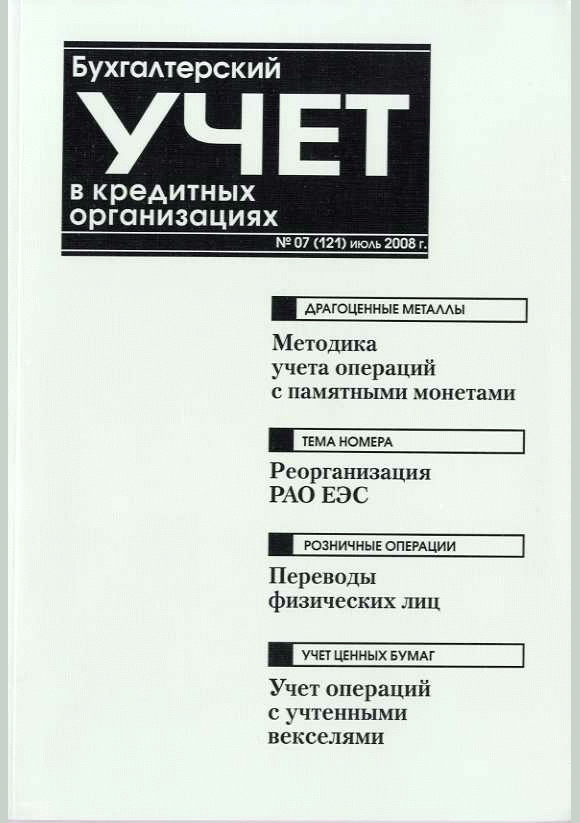 Бухгалтерский
УЧЕТ
в кредитных организациях
№ 07 (121) июль 2008 г.

ДРАГОЦЕННЫЕ МЕТАЛЛЫ

Методика учета операций с памятными монетами

ТЕМА НОМЕРА

Реорганизация РАО ЕЭС

РОЗНИЧНЫЕ ОПЕРАЦИИ

Переводы физических лиц

УЧЕТ ЦЕННЫХ БУМАГ

Учет операций с учтенными векселями